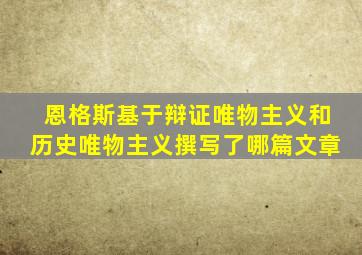 恩格斯基于辩证唯物主义和历史唯物主义撰写了哪篇文章